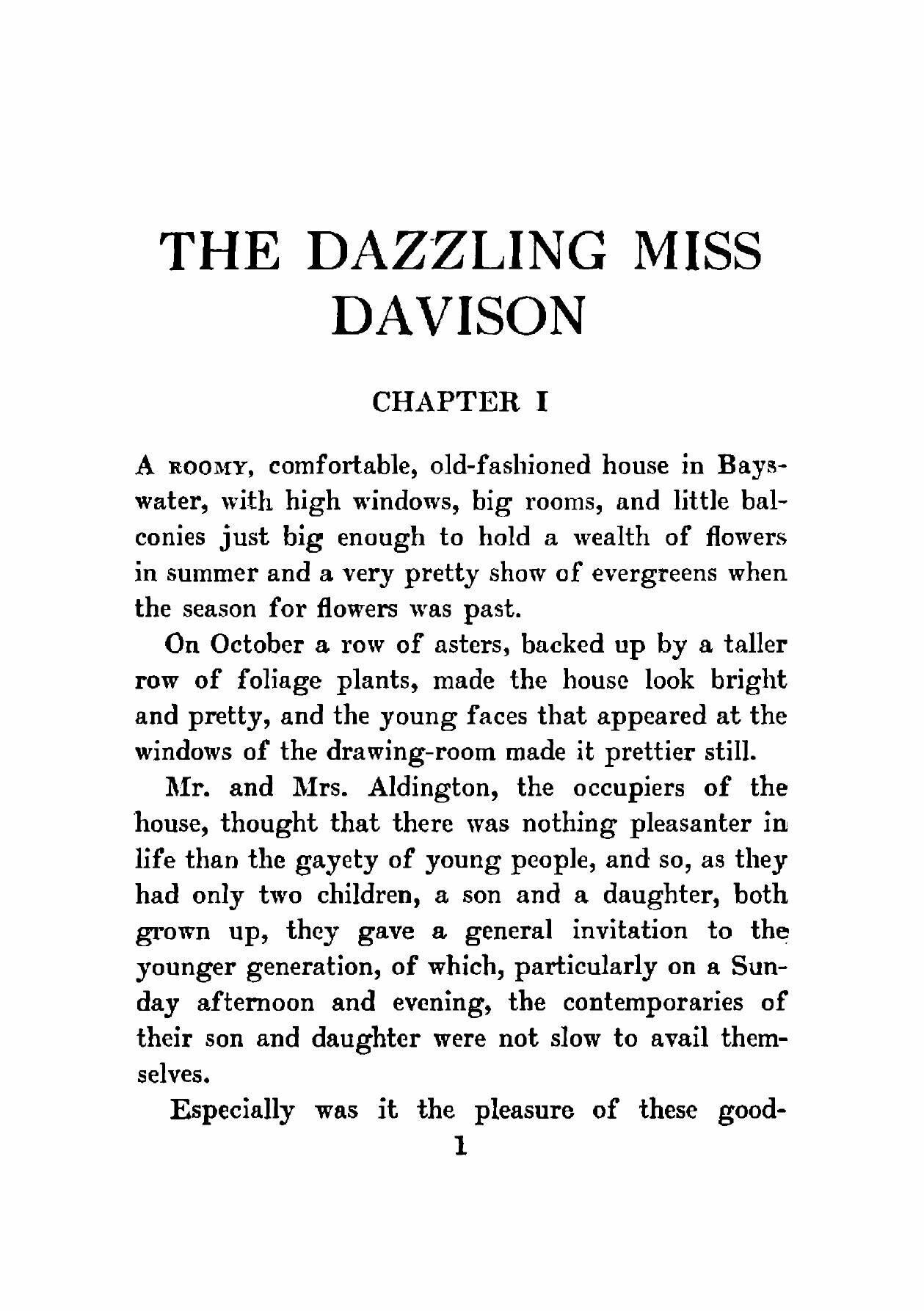 THE DAZZLING MISS DAVISON

CHAPTER I

A ROOMY, comfortable, old-fashioned house in Bayswater, with high windows, big rooms, and little balconies just big enough to hold a wealth of flowers in summer and a very pretty show of evergreens when the season for flowers was past.

On October a row of asters, backed up by a taller row of foliage plants, made the house look bright and pretty, and the young faces that appeared at the windows of the drawing-room made it prettier still.

Mr. and Mrs. Aldington, the occupiers of the house, thought that there was nothing pleasanter in life than the gayety of young people, and so, as they had only two children, a son and a daughter, both grown up, they gave a general invitation to the younger generation, of which, particularly on a Sunday afternoon and evening, the contemporaries of their son and daughter were not slow to avail themselves.

Especially was it the pleasure of these good-

1